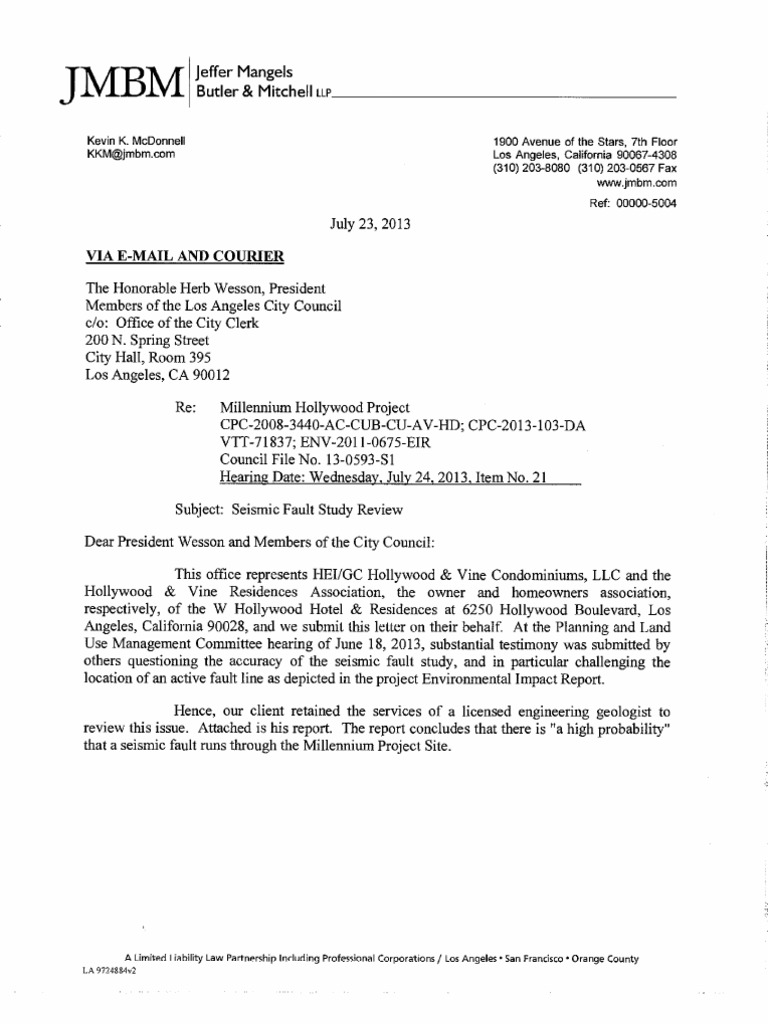 JMBM Jeffer Mangels Butler & Mitchell LLP

Kevin K. McDonnell
KKM@jmbm.com

1900 Avenue of the Stars, 7th Floor
Los Angeles, California 90067-4308
(310) 203-8080 (310) 203-0567 Fax
www.jmbm.com

Ref: 00000-5004

July 23, 2013

VIA E-MAIL AND COURIER

The Honorable Herb Wesson, President
Members of the Los Angeles City Council
c/o: Office of the City Clerk
200 N. Spring Street
City Hall, Room 395
Los Angeles, CA 90012

Re: Millennium Hollywood Project
CPC-2008-3440-AC-CUB-CU-AV-HD; CPC-2013-103-DA
VTT-71837; ENV-2011-0675-EIR
Council File No. 13-0593-S1
Hearing Date: Wednesday, July 24, 2013, Item No. 21

Subject: Seismic Fault Study Review

Dear President Wesson and Members of the City Council:

This office represents HEI/GC Hollywood & Vine Condominiums, LLC and the Hollywood & Vine Residences Association, the owner and homeowners association, respectively, of the W Hollywood Hotel & Residences at 6250 Hollywood Boulevard, Los Angeles, California 90028, and we submit this letter on their behalf. At the Planning and Land Use Management Committee hearing of June 18, 2013, substantial testimony was submitted by others questioning the accuracy of the seismic fault study, and in particular challenging the location of an active fault line as depicted in the project Environmental Impact Report.

Hence, our client retained the services of a licensed engineering geologist to review this issue. Attached is his report. The report concludes that there is "a high probability" that a seismic fault runs through the Millennium Project Site.

A Limited Liability Law Partnership Including Professional Corporations / Los Angeles • San Francisco • Orange County
LA 9724884v2